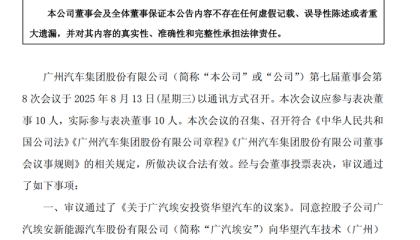 本公司董事会及全体董事保证本公告内容不存在任何虚假记载、误导性陈述或者重大遗漏，并对其内容的真实性、准确性和完整性承担法律责任。

广州汽车集团股份有限公司（简称“本公司”或“公司”）第七届董事会第8次会议于2025年8月13日(星期三)以通讯方式召开。本次会议应参与表决董事10人，实际参与表决董事10人。本次会议的召集、召开符合《中华人民共和国公司法》《广州汽车集团股份有限公司章程》《广州汽车集团股份有限公司董事会议事规则》的相关规定，所做决议合法有效。经与会董事投票表决，审议通过了如下事项：

一、审议通过了《关于广汽埃安投资华望汽车的议案》。同意控股子公司广汽埃安新能源汽车股份有限公司（简称“广汽埃安”）向华望汽车技术（广州）